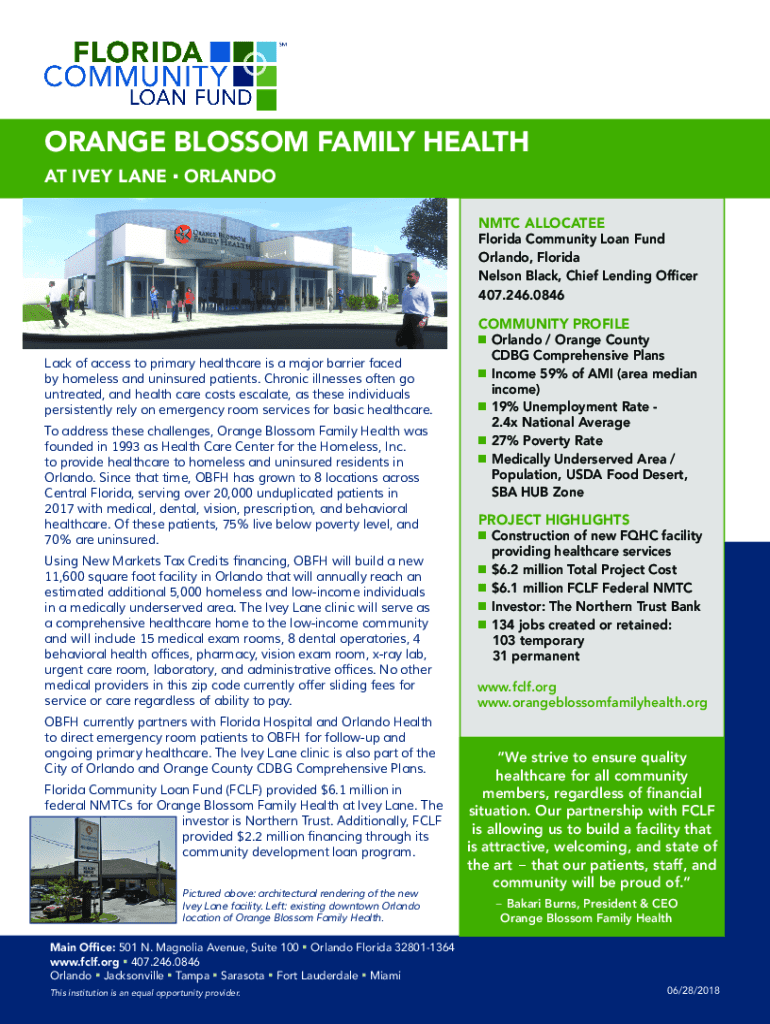 FLORIDA COMMUNITY LOAN FUND™

ORANGE BLOSSOM FAMILY HEALTH

AT IVEY LANE • ORLANDO

ORANGE BLOSSOM FAMILY HEALTH

Lack of access to primary healthcare is a major barrier faced by homeless and uninsured patients. Chronic illnesses often go untreated, and health care costs escalate, as these individuals persistently rely on emergency room services for basic healthcare.

To address these challenges, Orange Blossom Family Health was founded in 1993 as Health Care Center for the Homeless, Inc. to provide healthcare to homeless and uninsured residents in Orlando. Since that time, OBFH has grown to 8 locations across Central Florida, serving over 20,000 unduplicated patients in 2017 with medical, dental, vision, prescription, and behavioral healthcare. Of these patients, 75% live below poverty level, and 70% are uninsured.

Using New Markets Tax Credits financing, OBFH will build a new 11,600 square foot facility in Orlando that will annually reach an estimated additional 5,000 homeless and low-income individuals in a medically underserved area. The Ivey Lane clinic will serve as a comprehensive healthcare home to the low-income community and will include 15 medical exam rooms, 8 dental operatories, 4 behavioral health offices, pharmacy, vision exam room, x-ray lab, urgent care room, laboratory, and administrative offices. No other medical providers in this zip code currently offer sliding fees for service or care regardless of ability to pay.

OBFH currently partners with Florida Hospital and Orlando Health to direct emergency room patients to OBFH for follow-up and ongoing primary healthcare. The Ivey Lane clinic is also part of the City of Orlando and Orange County CDBG Comprehensive Plans.

Florida Community Loan Fund (FCLF) provided $6.1 million in federal NMTCs for Orange Blossom Family Health at Ivey Lane. The investor is Northern Trust. Additionally, FCLF provided $2.2 million financing through its community development loan program.

Pictured above: architectural rendering of the new Ivey Lane facility. Left: existing downtown Orlando location of Orange Blossom Family Health.

NMTC ALLOCATEE
Florida Community Loan Fund
Orlando, Florida
Nelson Black, Chief Lending Officer
407.246.0846

COMMUNITY PROFILE
■ Orlando / Orange County CDBG Comprehensive Plans
■ Income 59% of AMI (area median income)
■ 19% Unemployment Rate - 2.4x National Average
■ 27% Poverty Rate
■ Medically Underserved Area / Population, USDA Food Desert, SBA HUB Zone

PROJECT HIGHLIGHTS
■ Construction of new FQHC facility providing healthcare services
■ $6.2 million Total Project Cost
■ $6.1 million FCLF Federal NMTC
■ Investor: The Northern Trust Bank
■ 134 jobs created or retained:
103 temporary
31 permanent

www.fclf.org
www.orangeblossomfamilyhealth.org

"We strive to ensure quality healthcare for all community members, regardless of financial situation. Our partnership with FCLF is allowing us to build a facility that is attractive, welcoming, and state of the art – that our patients, staff, and community will be proud of."
– Bakari Burns, President & CEO
Orange Blossom Family Health

Main Office: 501 N. Magnolia Avenue, Suite 100 • Orlando Florida 32801-1364
www.fclf.org • 407.246.0846
Orlando • Jacksonville • Tampa • Sarasota • Fort Lauderdale • Miami
This institution is an equal opportunity provider.
06/28/2018